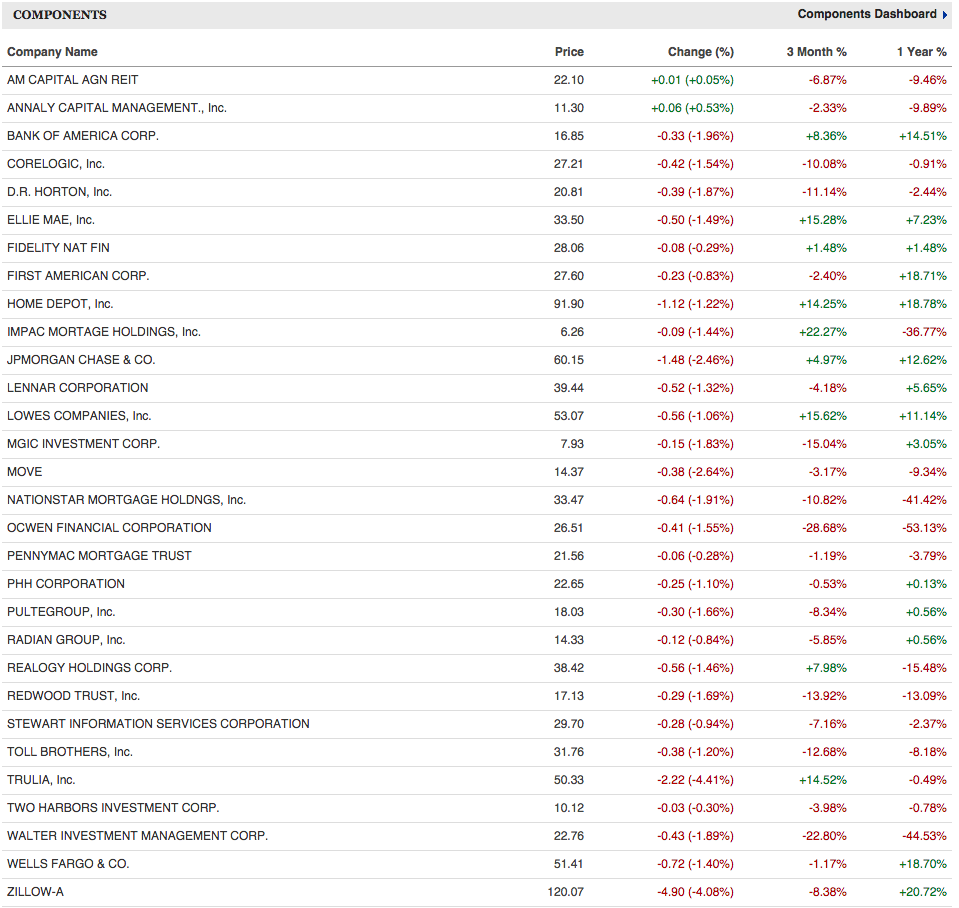 COMPONENTS

Components Dashboard

| Company Name | Price | Change (%) | 3 Month % | 1 Year % |
|---|---|---|---|---|
| AM CAPITAL AGN REIT | 22.10 | +0.01 (+0.05%) | -6.87% | -9.46% |
| ANNALY CAPITAL MANAGEMENT., Inc. | 11.30 | +0.06 (+0.53%) | -2.33% | -9.89% |
| BANK OF AMERICA CORP. | 16.85 | -0.33 (-1.96%) | +8.36% | +14.51% |
| CORELOGIC, Inc. | 27.21 | -0.42 (-1.54%) | -10.08% | -0.91% |
| D.R. HORTON, Inc. | 20.81 | -0.39 (-1.87%) | -11.14% | -2.44% |
| ELLIE MAE, Inc. | 33.50 | -0.50 (-1.49%) | +15.28% | +7.23% |
| FIDELITY NAT FIN | 28.06 | -0.08 (-0.29%) | +1.48% | +1.48% |
| FIRST AMERICAN CORP. | 27.60 | -0.23 (-0.83%) | -2.40% | +18.71% |
| HOME DEPOT, Inc. | 91.90 | -1.12 (-1.22%) | +14.25% | +18.78% |
| IMPAC MORTAGE HOLDINGS, Inc. | 6.26 | -0.09 (-1.44%) | +22.27% | -36.77% |
| JPMORGAN CHASE & CO. | 60.15 | -1.48 (-2.46%) | +4.97% | +12.62% |
| LENNAR CORPORATION | 39.44 | -0.52 (-1.32%) | -4.18% | +5.65% |
| LOWES COMPANIES, Inc. | 53.07 | -0.56 (-1.06%) | +15.62% | +11.14% |
| MGIC INVESTMENT CORP. | 7.93 | -0.15 (-1.83%) | -15.04% | +3.05% |
| MOVE | 14.37 | -0.38 (-2.64%) | -3.17% | -9.34% |
| NATIONSTAR MORTGAGE HOLDNGS, Inc. | 33.47 | -0.64 (-1.91%) | -10.82% | -41.42% |
| OCWEN FINANCIAL CORPORATION | 26.51 | -0.41 (-1.55%) | -28.68% | -53.13% |
| PENNYMAC MORTGAGE TRUST | 21.56 | -0.06 (-0.28%) | -1.19% | -3.79% |
| PHH CORPORATION | 22.65 | -0.25 (-1.10%) | -0.53% | +0.13% |
| PULTEGROUP, Inc. | 18.03 | -0.30 (-1.66%) | -8.34% | +0.56% |
| RADIAN GROUP, Inc. | 14.33 | -0.12 (-0.84%) | -5.85% | +0.56% |
| REALOGY HOLDINGS CORP. | 38.42 | -0.56 (-1.46%) | +7.98% | -15.48% |
| REDWOOD TRUST, Inc. | 17.13 | -0.29 (-1.69%) | -13.92% | -13.09% |
| STEWART INFORMATION SERVICES CORPORATION | 29.70 | -0.28 (-0.94%) | -7.16% | -2.37% |
| TOLL BROTHERS, Inc. | 31.76 | -0.38 (-1.20%) | -12.68% | -8.18% |
| TRULIA, Inc. | 50.33 | -2.22 (-4.41%) | +14.52% | -0.49% |
| TWO HARBORS INVESTMENT CORP. | 10.12 | -0.03 (-0.30%) | -3.98% | -0.78% |
| WALTER INVESTMENT MANAGEMENT CORP. | 22.76 | -0.43 (-1.89%) | -22.80% | -44.53% |
| WELLS FARGO & CO. | 51.41 | -0.72 (-1.40%) | -1.17% | +18.70% |
| ZILLOW-A | 120.07 | -4.90 (-4.08%) | -8.38% | +20.72% |